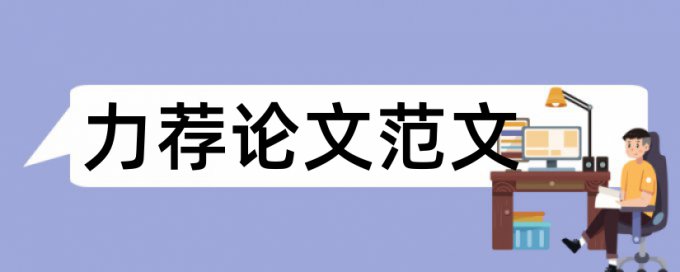 力荐论文范文